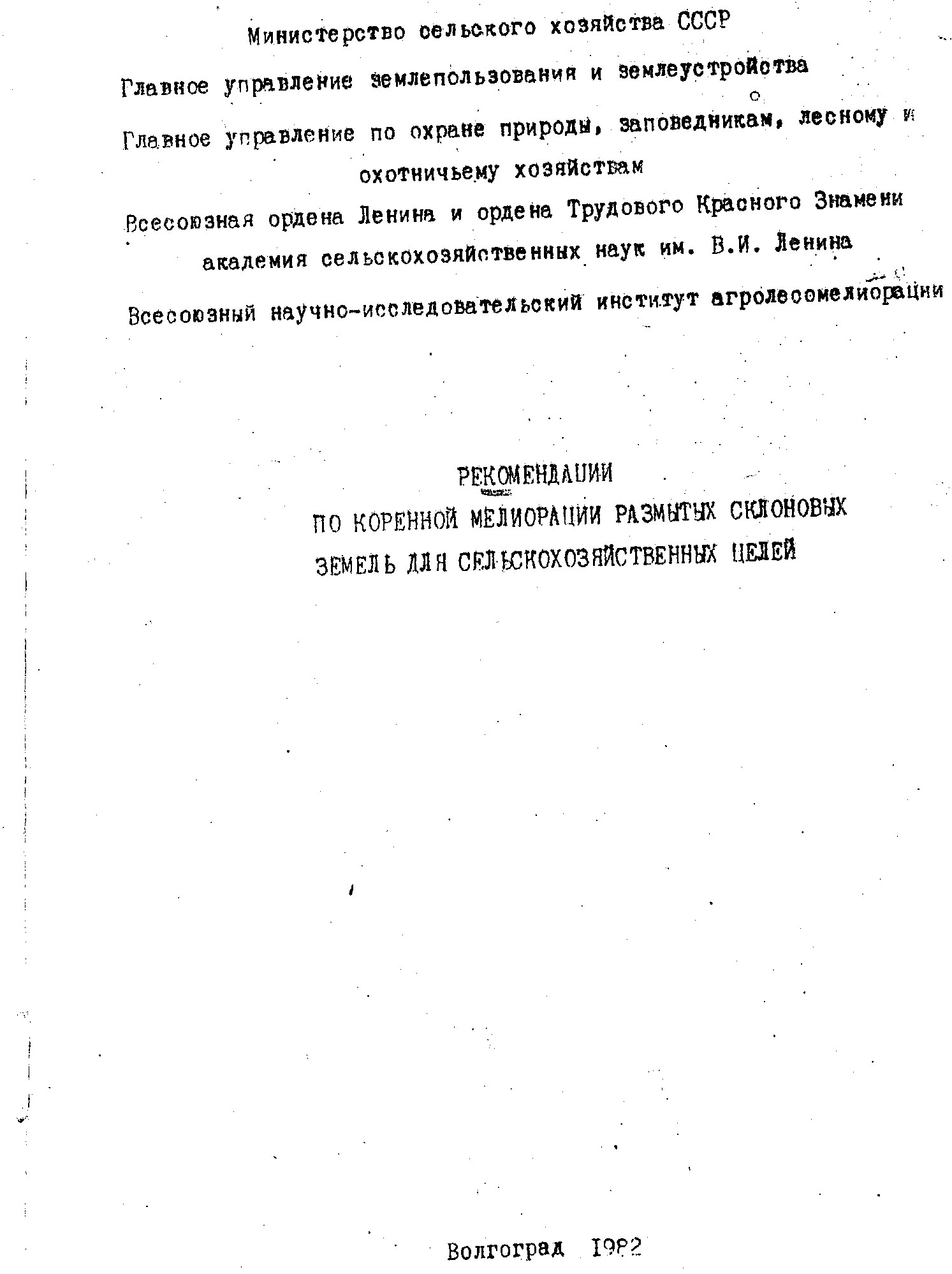 Министерство сельского хозяйства СССР

Главное управление землепользования и землеустройства

Главное управление по охране природы, заповедникам, лесному и охотничьему хозяйствам

Всесоюзная ордена Ленина и ордена Трудового Красного Знамени академия сельскохозяйственных наук им. В.И. Ленина

Всесоюзный научно-исследовательский институт агролесомелиорации

РЕКОМЕНДАЦИИ
ПО КОРЕННОЙ МЕЛИОРАЦИИ РАЗМЫТЫХ СКЛОНОВЫХ ЗЕМЕЛЬ ДЛЯ СЕЛЬСКОХОЗЯЙСТВЕННЫХ ЦЕЛЕЙ

Волгоград 1982